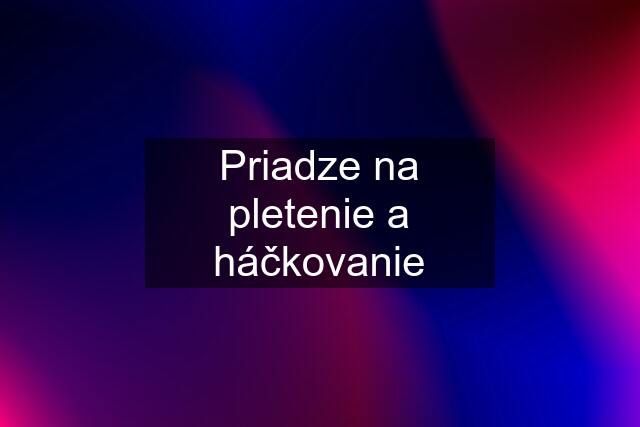 Priadze na pletenie a háčkovanie